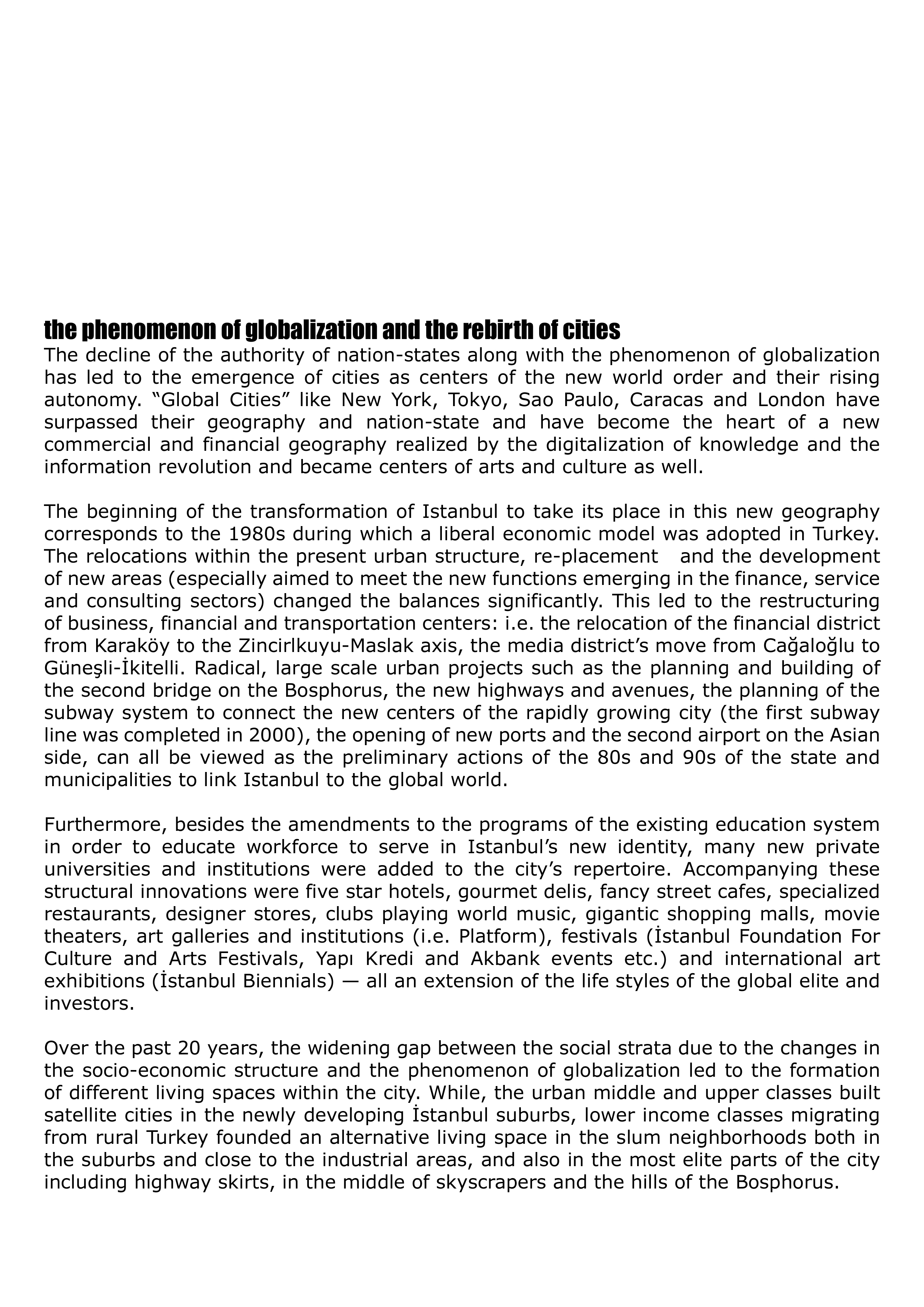 the phenomenon of globalization and the rebirth of cities
The decline of the authority of nation-states along with the phenomenon of globalization has led to the emergence of cities as centers of the new world order and their rising autonomy. “Global Cities” like New York, Tokyo, Sao Paulo, Caracas and London have surpassed their geography and nation-state and have become the heart of a new commercial and financial geography realized by the digitalization of knowledge and the information revolution and became centers of arts and culture as well.

The beginning of the transformation of Istanbul to take its place in this new geography corresponds to the 1980s during which a liberal economic model was adopted in Turkey. The relocations within the present urban structure, re-placement and the development of new areas (especially aimed to meet the new functions emerging in the finance, service and consulting sectors) changed the balances significantly. This led to the restructuring of business, financial and transportation centers: i.e. the relocation of the financial district from Karaköy to the Zincirlkuyu-Maslak axis, the media district’s move from Cağaloğlu to Güneşli-İkitelli. Radical, large scale urban projects such as the planning and building of the second bridge on the Bosphorus, the new highways and avenues, the planning of the subway system to connect the new centers of the rapidly growing city (the first subway line was completed in 2000), the opening of new ports and the second airport on the Asian side, can all be viewed as the preliminary actions of the 80s and 90s of the state and municipalities to link Istanbul to the global world.

Furthermore, besides the amendments to the programs of the existing education system in order to educate workforce to serve in Istanbul’s new identity, many new private universities and institutions were added to the city’s repertoire. Accompanying these structural innovations were five star hotels, gourmet delis, fancy street cafes, specialized restaurants, designer stores, clubs playing world music, gigantic shopping malls, movie theaters, art galleries and institutions (i.e. Platform), festivals (İstanbul Foundation For Culture and Arts Festivals, Yapı Kredi and Akbank events etc.) and international art exhibitions (İstanbul Biennials) — all an extension of the life styles of the global elite and investors.

Over the past 20 years, the widening gap between the social strata due to the changes in the socio-economic structure and the phenomenon of globalization led to the formation of different living spaces within the city. While, the urban middle and upper classes built satellite cities in the newly developing İstanbul suburbs, lower income classes migrating from rural Turkey founded an alternative living space in the slum neighborhoods both in the suburbs and close to the industrial areas, and also in the most elite parts of the city including highway skirts, in the middle of skyscrapers and the hills of the Bosphorus.